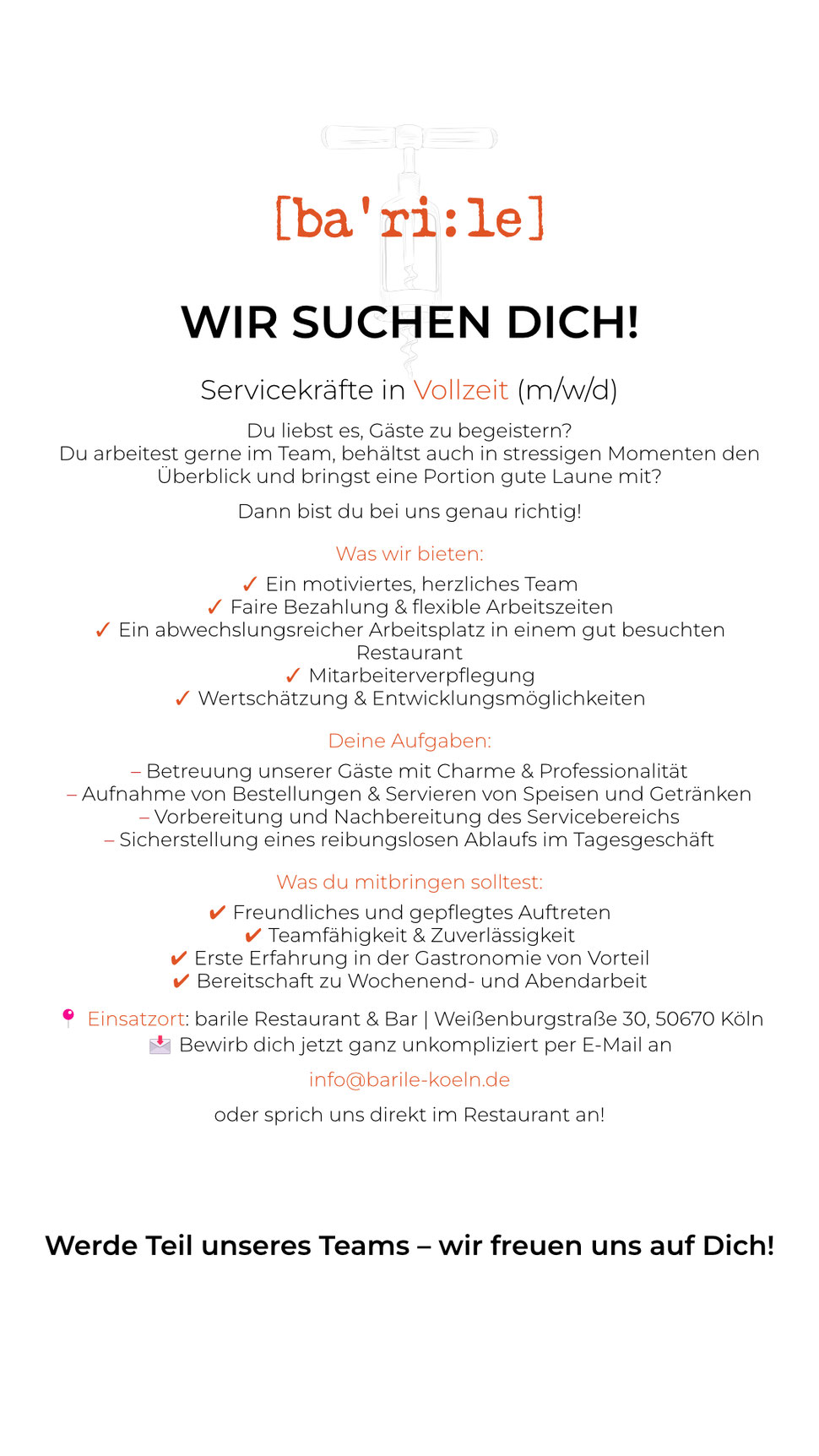 [ba'ri:le]

WIR SUCHEN DICH!

Servicekräfte in Vollzeit (m/w/d)

Du liebst es, Gäste zu begeistern?
Du arbeitest gerne im Team, behältst auch in stressigen Momenten den Überblick und bringst eine Portion gute Laune mit?

Dann bist du bei uns genau richtig!

Was wir bieten:

✓ Ein motiviertes, herzliches Team
✓ Faire Bezahlung & flexible Arbeitszeiten
✓ Ein abwechslungsreicher Arbeitsplatz in einem gut besuchten Restaurant
✓ Mitarbeiterverpflegung
✓ Wertschätzung & Entwicklungsmöglichkeiten

Deine Aufgaben:

– Betreuung unserer Gäste mit Charme & Professionalität
– Aufnahme von Bestellungen & Servieren von Speisen und Getränken
– Vorbereitung und Nachbereitung des Servicebereichs
– Sicherstellung eines reibungslosen Ablaufs im Tagesgeschäft

Was du mitbringen solltest:

✔ Freundliches und gepflegtes Auftreten
✔ Teamfähigkeit & Zuverlässigkeit
✔ Erste Erfahrung in der Gastronomie von Vorteil
✔ Bereitschaft zu Wochenend- und Abendarbeit

Einsatzort: barile Restaurant & Bar | Weißenburgstraße 30, 50670 Köln
Bewirb dich jetzt ganz unkompliziert per E-Mail an

info@barile-koeln.de

oder sprich uns direkt im Restaurant an!

Werde Teil unseres Teams – wir freuen uns auf Dich!